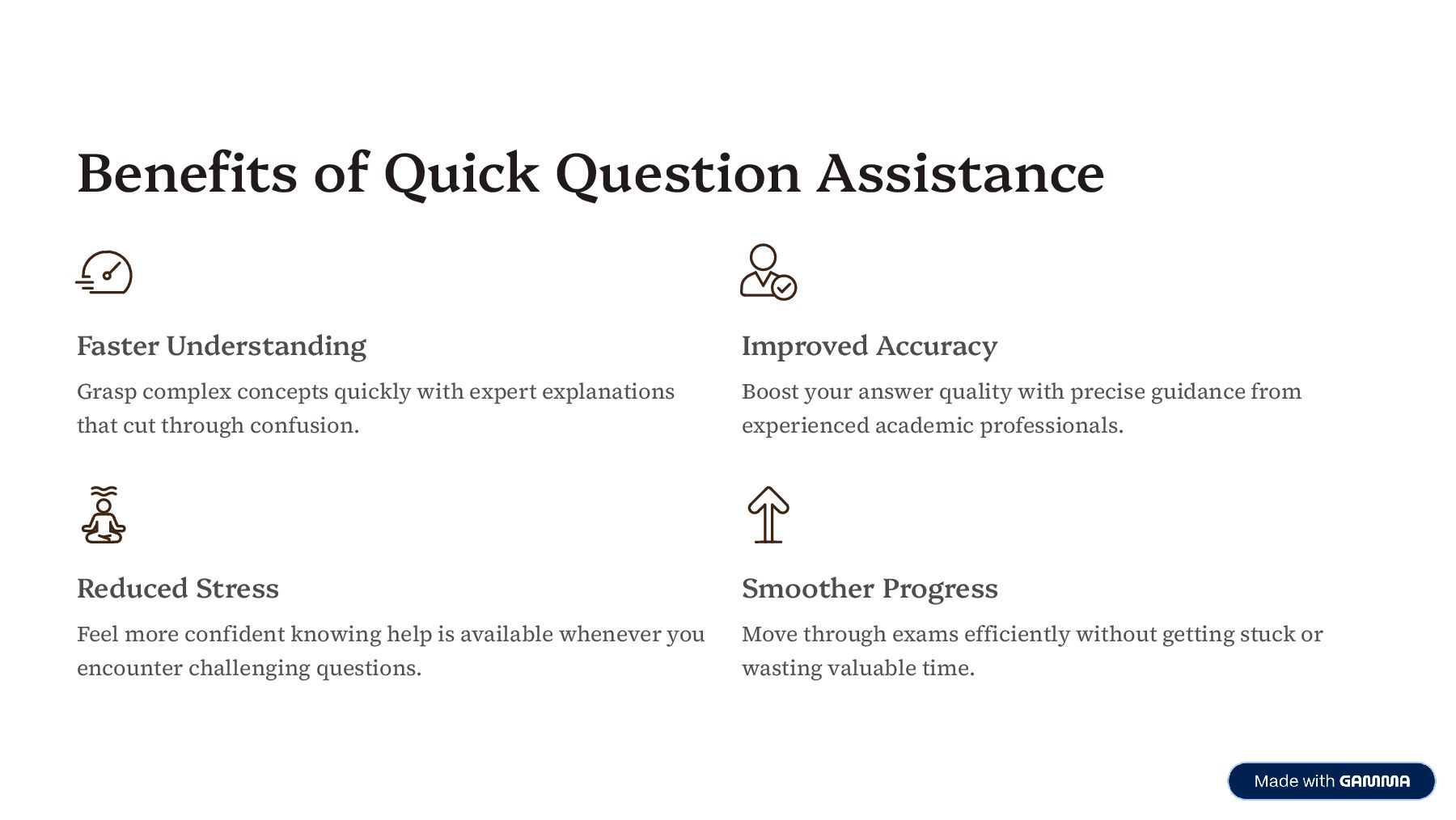 Benefits of Quick Question Assistance

Faster Understanding

Grasp complex concepts quickly with expert explanations that cut through confusion.

Improved Accuracy

Boost your answer quality with precise guidance from experienced academic professionals.

Reduced Stress

Feel more confident knowing help is available whenever you encounter challenging questions.

Smoother Progress

Move through exams efficiently without getting stuck or wasting valuable time.

Made with GAMMA